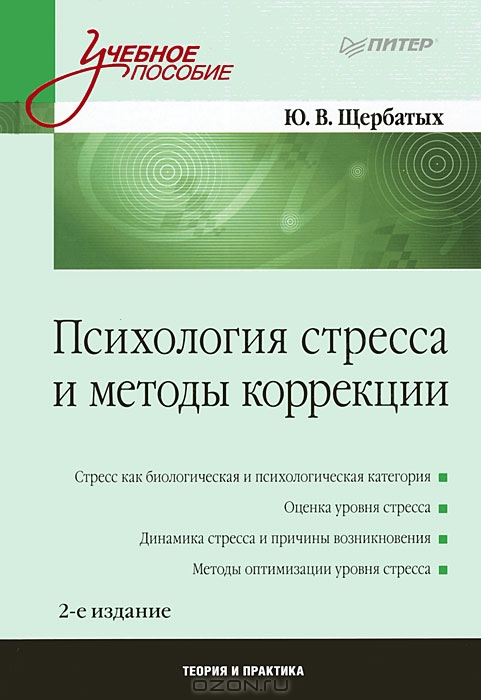 Учебное пособие

ПИТЕР

Ю. В. Щербатых

Психология стресса и методы коррекции

Стресс как биологическая и психологическая категория

Оценка уровня стресса

Динамика стресса и причины возникновения

Методы оптимизации уровня стресса

2-е издание

ТЕОРИЯ И ПРАКТИКА

OZON.ru